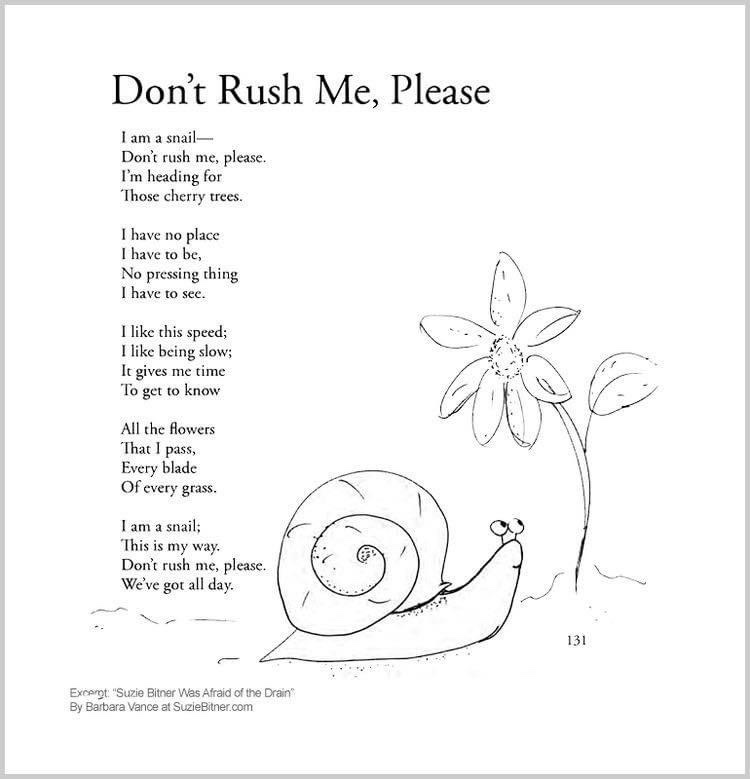 Don't Rush Me, Please

I am a snail—
Don't rush me, please.
I'm heading for
Those cherry trees.

I have no place
I have to be,
No pressing thing
I have to see.

I like this speed;
I like being slow;
It gives me time
To get to know

All the flowers
That I pass,
Every blade
Of every grass.

I am a snail;
This is my way.
Don't rush me, please.
We've got all day.

131

Excerpt: "Suzie Bitner Was Afraid of the Drain"
By Barbara Vance at SuzieBitner.com